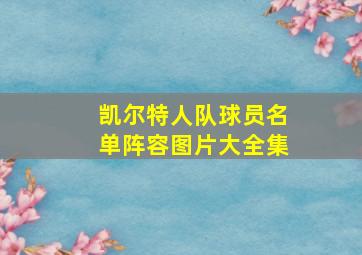 凯尔特人队球员名单阵容图片大全集